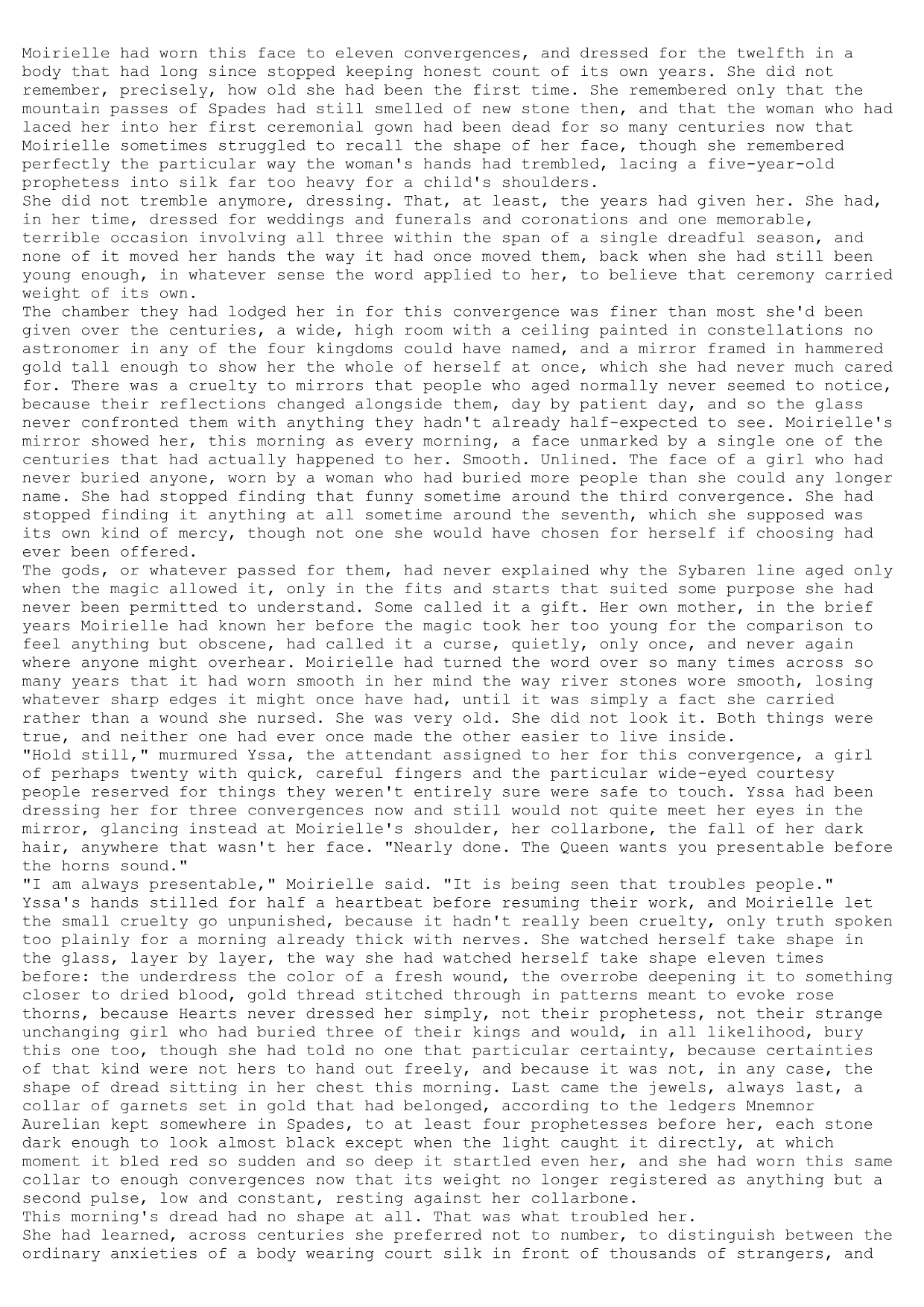 Moirielle had worn this face to eleven convergences, and dressed for the twelfth in a body that had long since stopped keeping honest count of its own years. She did not remember, precisely, how old she had been the first time. She remembered only that the mountain passes of Spades had still smelled of new stone then, and that the woman who had laced her into her first ceremonial gown had been dead for so many centuries now that Moirielle sometimes struggled to recall the shape of her face, though she remembered perfectly the particular way the woman's hands had trembled, lacing a five-year-old prophetess into silk far too heavy for a child's shoulders.

She did not tremble anymore, dressing. That, at least, the years had given her. She had, in her time, dressed for weddings and funerals and coronations and one memorable, terrible occasion involving all three within the span of a single dreadful season, and none of it moved her hands the way it had once moved them, back when she had still been young enough, in whatever sense the word applied to her, to believe that ceremony carried weight of its own.

The chamber they had lodged her in for this convergence was finer than most she'd been given over the centuries, a wide, high room with a ceiling painted in constellations no astronomer in any of the four kingdoms could have named, and a mirror framed in hammered gold tall enough to show her the whole of herself at once, which she had never much cared for. There was a cruelty to mirrors that people who aged normally never seemed to notice, because their reflections changed alongside them, day by patient day, and so the glass never confronted them with anything they hadn't already half-expected to see. Moirielle's mirror showed her, this morning as every morning, a face unmarked by a single one of the centuries that had actually happened to her. Smooth. Unlined. The face of a girl who had never buried anyone, worn by a woman who had buried more people than she could any longer name. She had stopped finding that funny sometime around the third convergence. She had stopped finding it anything at all sometime around the seventh, which she supposed was its own kind of mercy, though not one she would have chosen for herself if choosing had ever been offered.

The gods, or whatever passed for them, had never explained why the Sybaren line aged only when the magic allowed it, only in the fits and starts that suited some purpose she had never been permitted to understand. Some called it a gift. Her own mother, in the brief years Moirielle had known her before the magic took her too young for the comparison to feel anything but obscene, had called it a curse, quietly, only once, and never again where anyone might overhear. Moirielle had turned the word over so many times across so many years that it had worn smooth in her mind the way river stones wore smooth, losing whatever sharp edges it might once have had, until it was simply a fact she carried rather than a wound she nursed. She was very old. She did not look it. Both things were true, and neither one had ever once made the other easier to live inside.

"Hold still," murmured Yssa, the attendant assigned to her for this convergence, a girl of perhaps twenty with quick, careful fingers and the particular wide-eyed courtesy people reserved for things they weren't entirely sure were safe to touch. Yssa had been dressing her for three convergences now and still would not quite meet her eyes in the mirror, glancing instead at Moirielle's shoulder, her collarbone, the fall of her dark hair, anywhere that wasn't her face. "Nearly done. The Queen wants you presentable before the horns sound."

"I am always presentable," Moirielle said. "It is being seen that troubles people."

Yssa's hands stilled for half a heartbeat before resuming their work, and Moirielle let the small cruelty go unpunished, because it hadn't really been cruelty, only truth spoken too plainly for a morning already thick with nerves. She watched herself take shape in the glass, layer by layer, the way she had watched herself take shape eleven times before: the underdress the color of a fresh wound, the overrobe deepening it to something closer to dried blood, gold thread stitched through in patterns meant to evoke rose thorns, because Hearts never dressed her simply, not their prophetess, not their strange unchanging girl who had buried three of their kings and would, in all likelihood, bury this one too, though she had told no one that particular certainty, because certainties of that kind were not hers to hand out freely, and because it was not, in any case, the shape of dread sitting in her chest this morning. Last came the jewels, always last, a collar of garnets set in gold that had belonged, according to the ledgers Mnemnor Aurelian kept somewhere in Spades, to at least four prophetesses before her, each stone dark enough to look almost black except when the light caught it directly, at which moment it bled red so sudden and so deep it startled even her, and she had worn this same collar to enough convergences now that its weight no longer registered as anything but a second pulse, low and constant, resting against her collarbone.

This morning's dread had no shape at all. That was what troubled her.

She had learned, across centuries she preferred not to number, to distinguish between the ordinary anxieties of a body wearing court silk in front of thousands of strangers, and